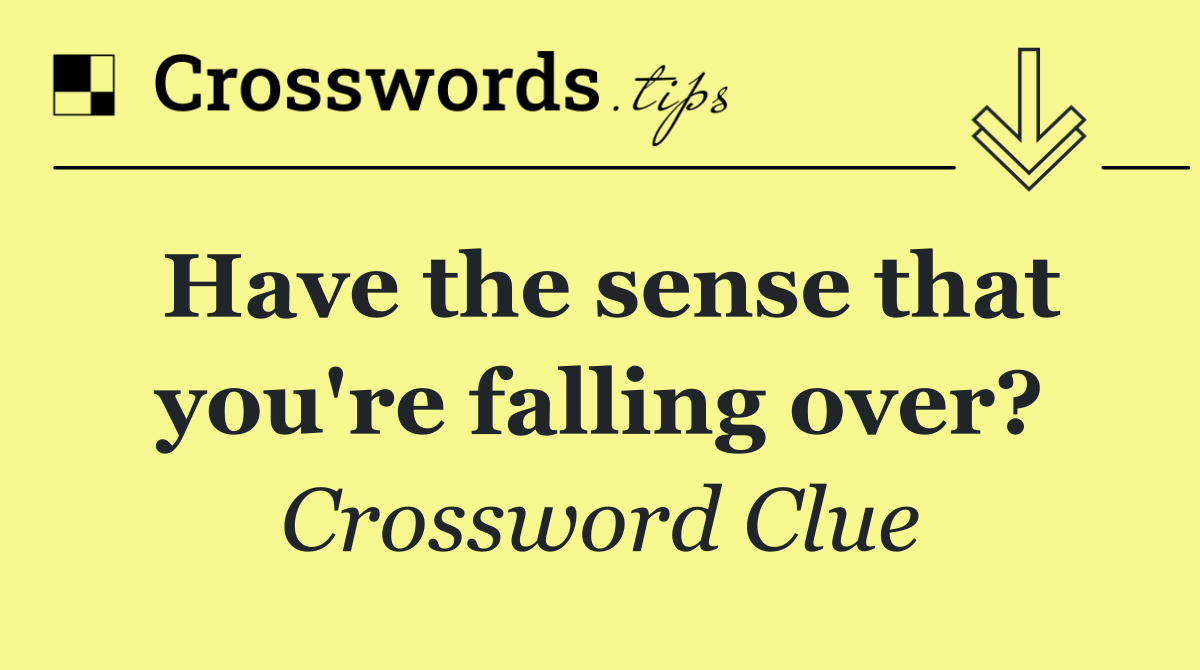 Crosswords.tips

Have the sense that you're falling over?

Crossword Clue